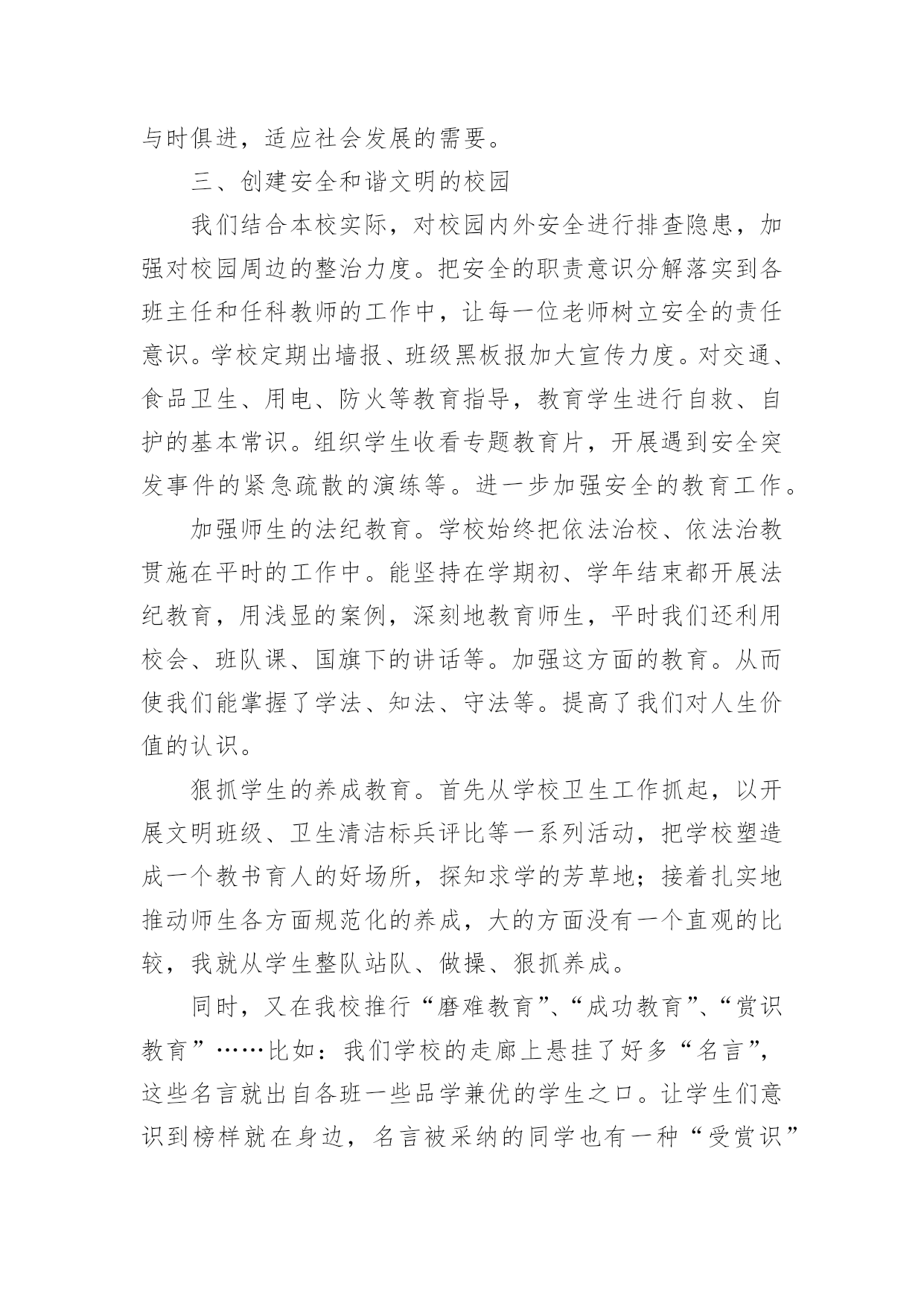 与时俱进，适应社会发展的需要。

三、创建安全和谐文明的校园

我们结合本校实际，对校园内外安全进行排查隐患，加强对校园周边的整治力度。把安全的职责意识分解落实到各班主任和任科教师的工作中，让每一位老师树立安全的责任意识。学校定期出墙报、班级黑板报加大宣传力度。对交通、食品卫生、用电、防火等教育指导，教育学生进行自救、自护的基本常识。组织学生收看专题教育片，开展遇到安全突发事件的紧急疏散的演练等。进一步加强安全的教育工作。

加强师生的法纪教育。学校始终把依法治校、依法治教贯施在平时的工作中。能坚持在学期初、学年结束都开展法纪教育，用浅显的案例，深刻地教育师生，平时我们还利用校会、班队课、国旗下的讲话等。加强这方面的教育。从而使我们能掌握了学法、知法、守法等。提高了我们对人生价值的认识。

狠抓学生的养成教育。首先从学校卫生工作抓起，以开展文明班级、卫生清洁标兵评比等一系列活动，把学校塑造成一个教书育人的好场所，探知求学的芳草地；接着扎实地推动师生各方面规范化的养成，大的方面没有一个直观的比较，我就从学生整队站队、做操、狠抓养成。

同时，又在我校推行“磨难教育”、“成功教育”、“赏识教育”……比如：我们学校的走廊上悬挂了好多“名言”，这些名言就出自各班一些品学兼优的学生之口。让学生们意识到榜样就在身边，名言被采纳的同学也有一种“受赏识”